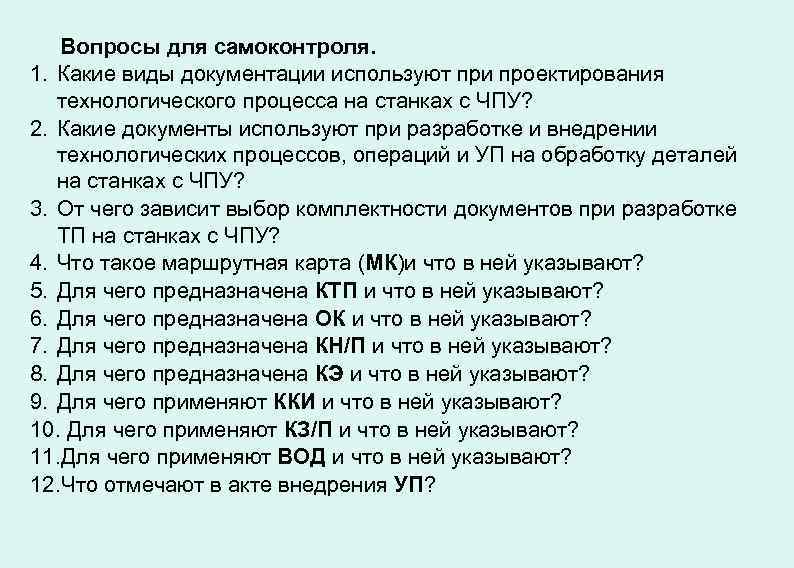 Вопросы для самоконтроля.

1. Какие виды документации используют при проектирования технологического процесса на станках с ЧПУ?
2. Какие документы используют при разработке и внедрении технологических процессов, операций и УП на обработку деталей на станках с ЧПУ?
3. От чего зависит выбор комплектности документов при разработке ТП на станках с ЧПУ?
4. Что такое маршрутная карта (МК)и что в ней указывают?
5. Для чего предназначена КТП и что в ней указывают?
6. Для чего предназначена ОК и что в ней указывают?
7. Для чего предназначена КН/П и что в ней указывают?
8. Для чего предназначена КЭ и что в ней указывают?
9. Для чего применяют ККИ и что в ней указывают?
10. Для чего применяют КЗ/П и что в ней указывают?
11.Для чего применяют ВОД и что в ней указывают?
12.Что отмечают в акте внедрения УП?